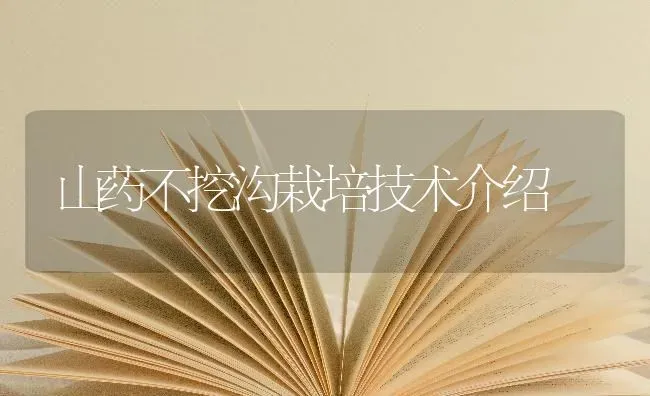 山药不挖沟栽培技术介绍